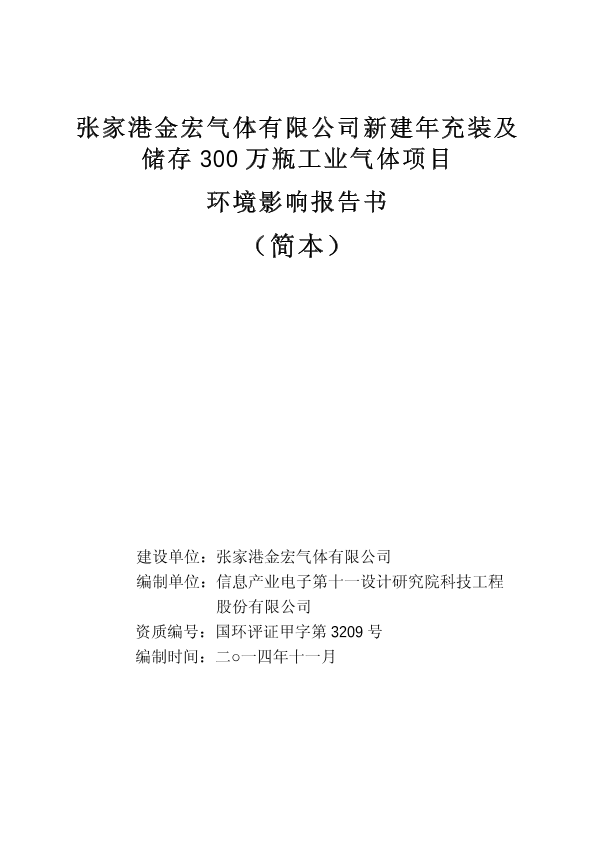 张家港金宏气体有限公司新建年充装及储存300万瓶工业气体项目

环境影响报告书

（简本）

建设单位：张家港金宏气体有限公司
编制单位：信息产业电子第十一设计研究院科技工程股份有限公司
资质编号：国环评证甲字第3209号
编制时间：二○一四年十一月